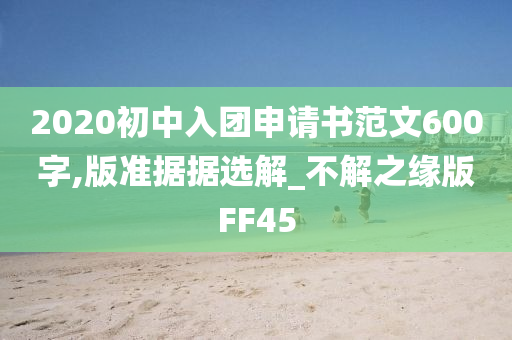 2020初中入团申请书范文600字,版准据据选解_不解之缘版FF45